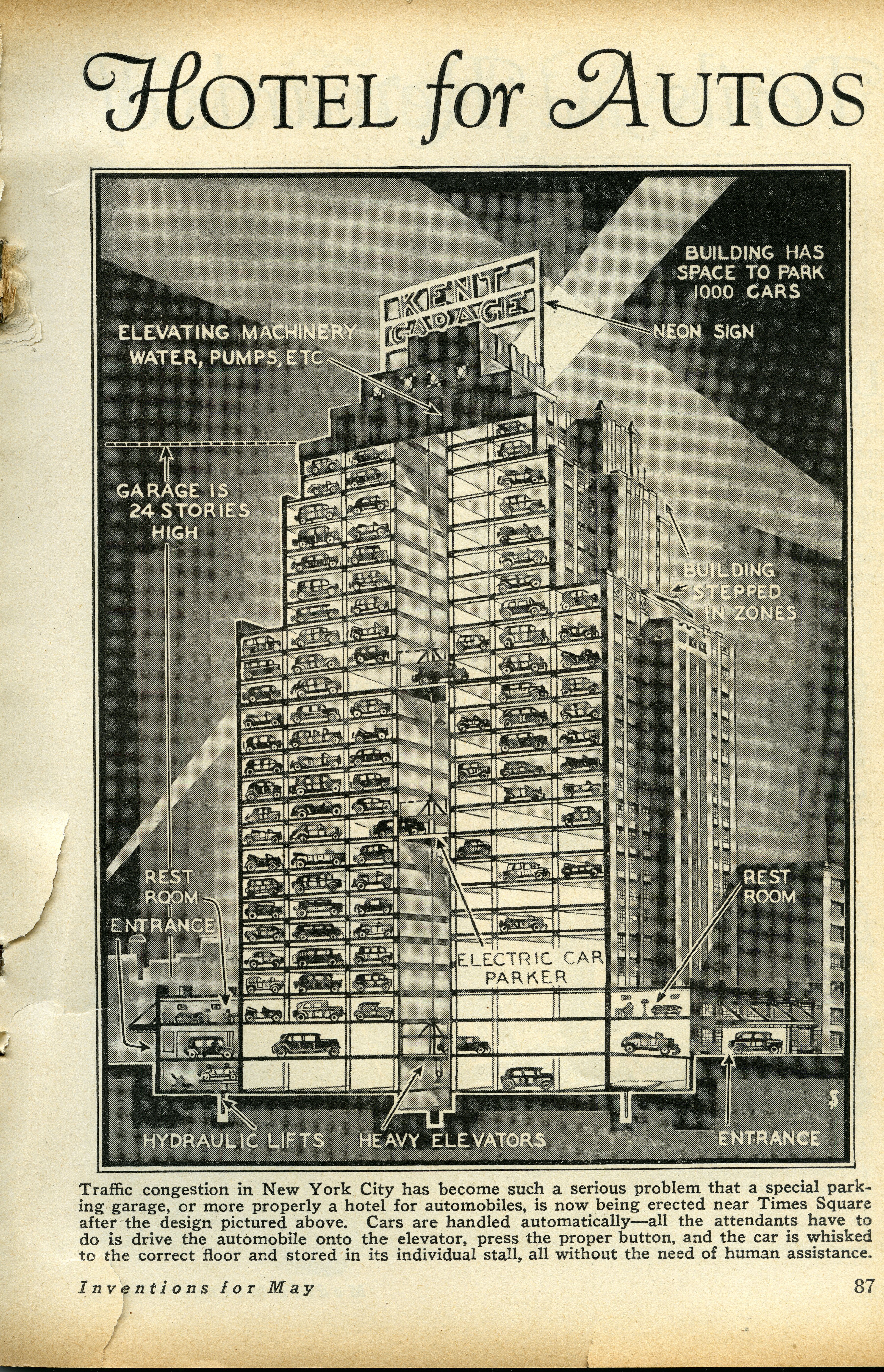 HOTEL for AUTOS

BUILDING HAS SPACE TO PARK 1000 CARS

KENT GARAGE

ELEVATING MACHINERY WATER, PUMPS, ETC.

NEON SIGN

GARAGE IS 24 STORIES HIGH

BUILDING STEPPED IN ZONES

REST ROOM

ENTRANCE

REST ROOM

ELECTRIC CAR PARKER

HYDRAULIC LIFTS

HEAVY ELEVATORS

ENTRANCE

Traffic congestion in New York City has become such a serious problem that a special parking garage, or more properly a hotel for automobiles, is now being erected near Times Square after the design pictured above. Cars are handled automatically—all the attendants have to do is drive the automobile onto the elevator, press the proper button, and the car is whisked to the correct floor and stored in its individual stall, all without the need of human assistance.

Inventions for May

87